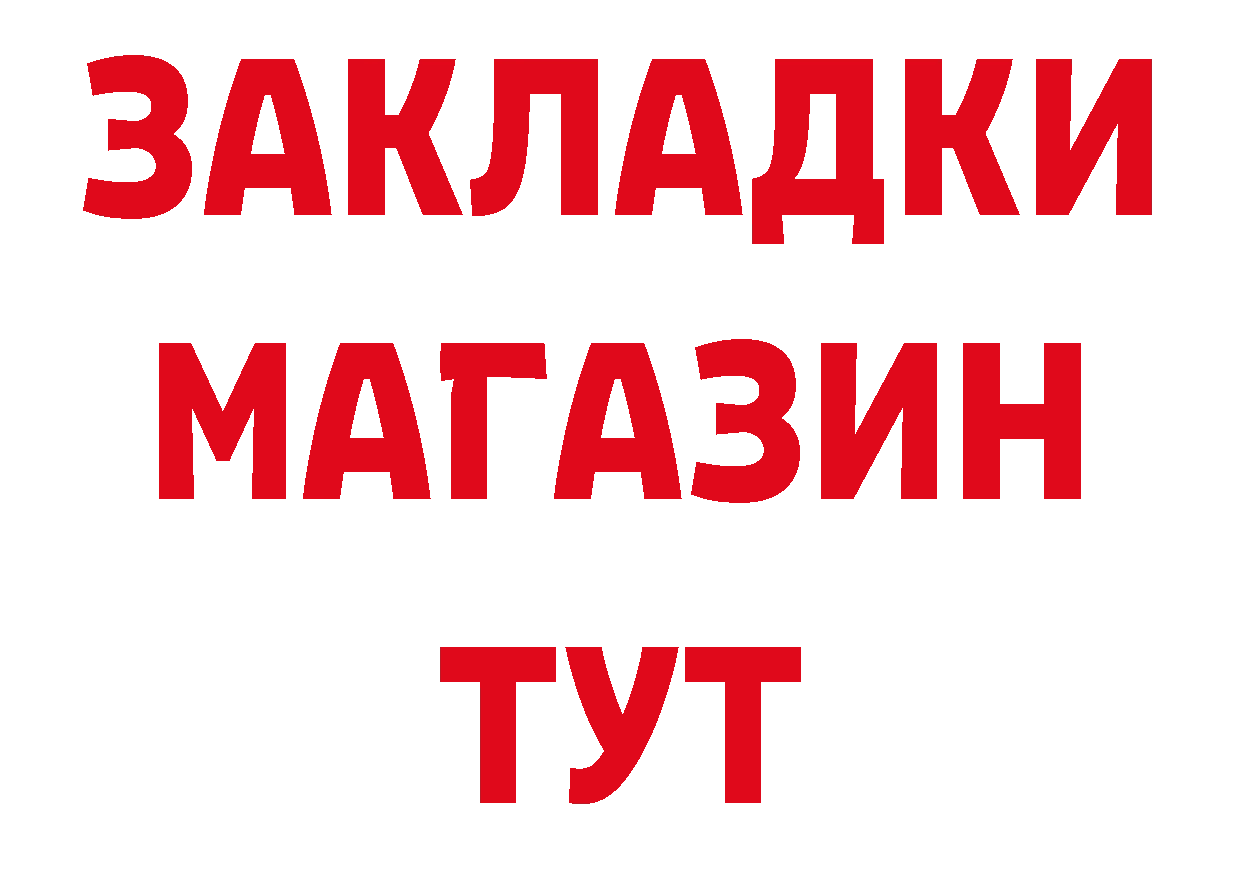 ЗАКЛАДКИ
МАГАЗИН
ТУТ